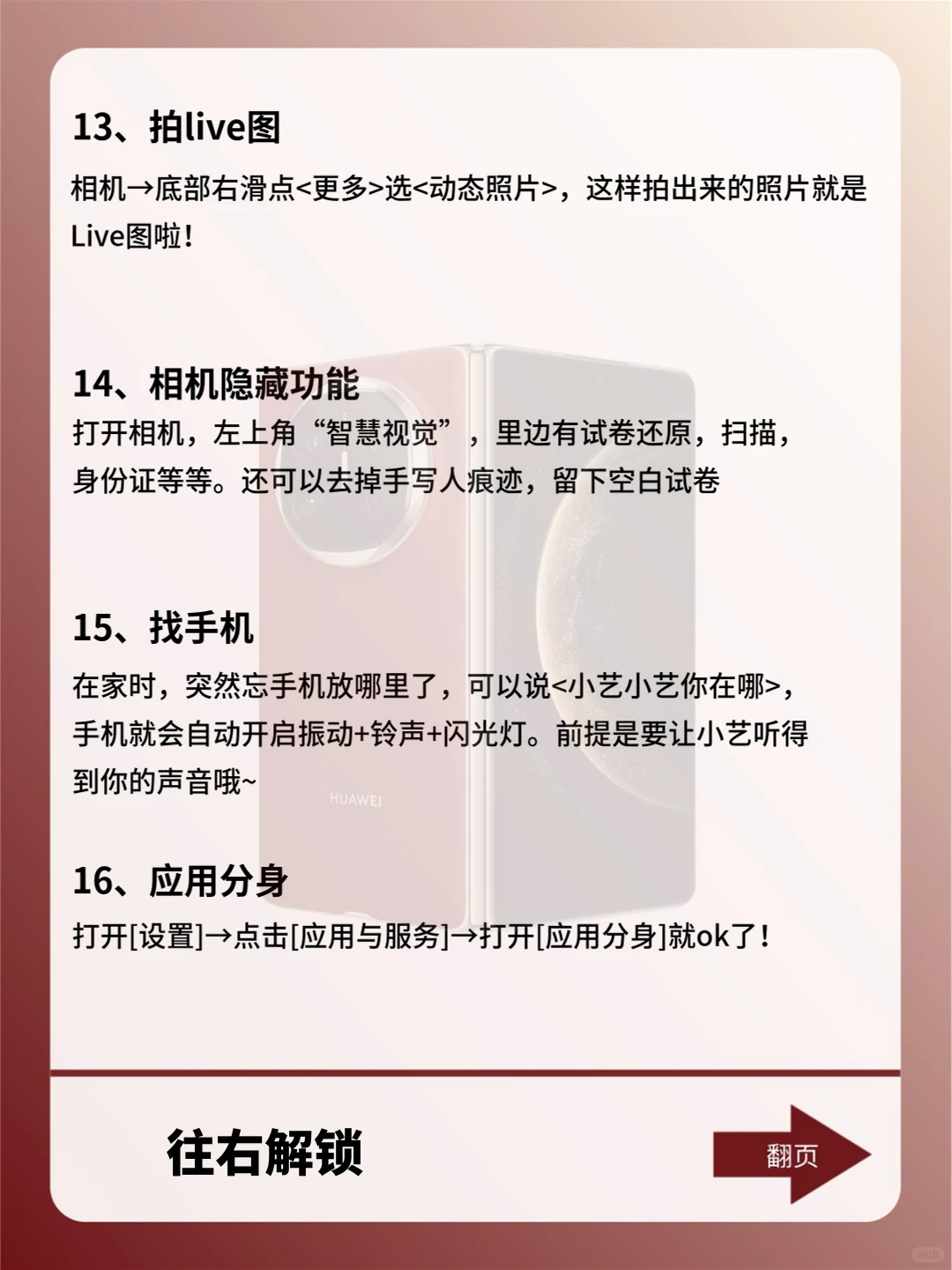 13、拍live图

相机→底部右滑点<更多>选<动态照片>，这样拍出来的照片就是Live图啦！

14、相机隐藏功能

打开相机，左上角“智慧视觉”，里边有试卷还原，扫描，身份证等等。还可以去掉手写人痕迹，留下空白试卷

15、找手机

在家时，突然忘手机放哪里了，可以说<小艺小艺你在哪>，手机就会自动开启振动+铃声+闪光灯。前提是要让小艺听得到你的声音哦~

HUAWEI

16、应用分身

打开[设置]→点击[应用与服务]→打开[应用分身]就ok了！

往右解锁

翻页